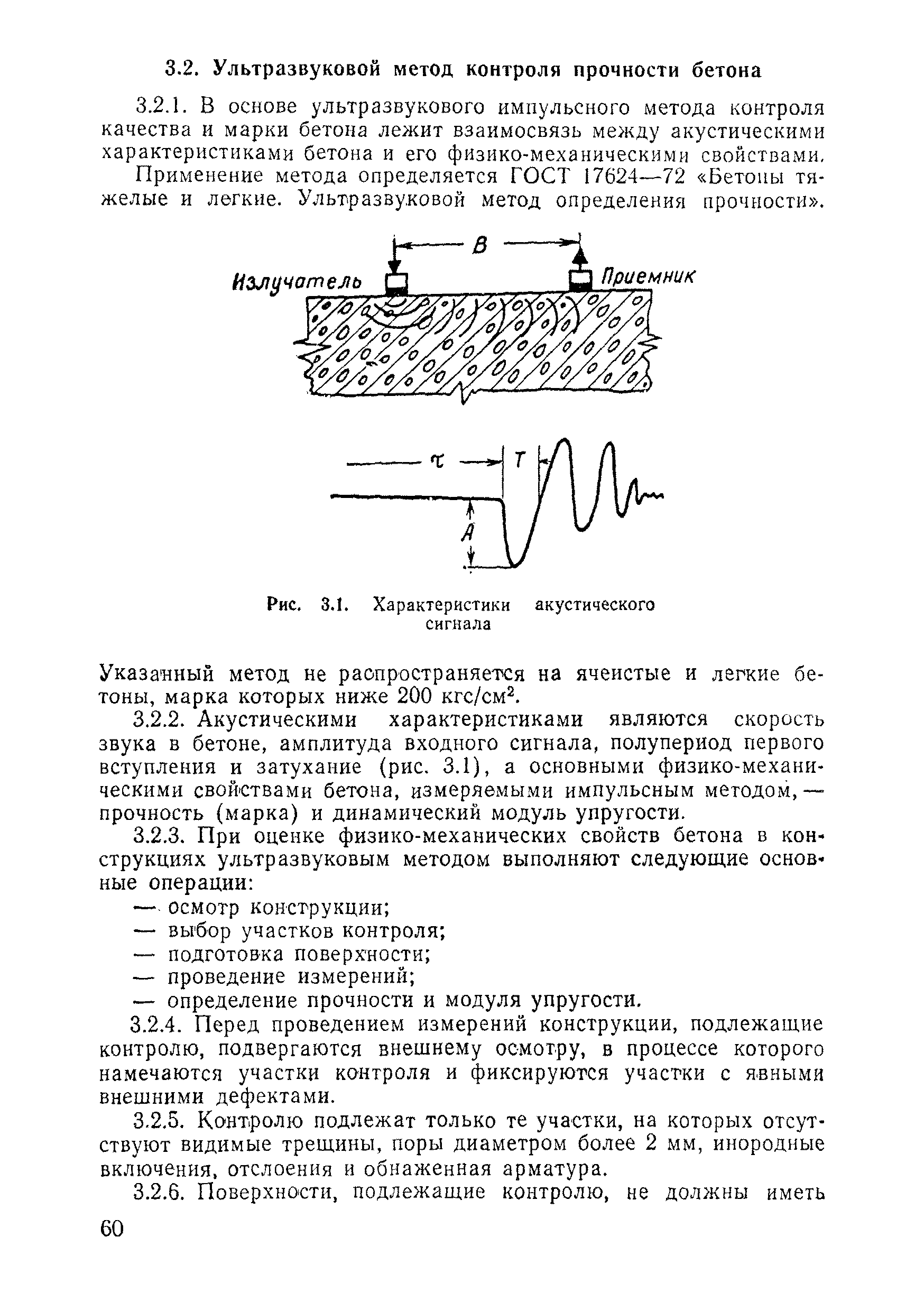 3.2. Ультразвуковой метод контроля прочности бетона

3.2.1. В основе ультразвукового импульсного метода контроля качества и марки бетона лежит взаимосвязь между акустическими характеристиками бетона и его физико-механическими свойствами.

Применение метода определяется ГОСТ 17624—72 «Бетоны тяжелые и легкие. Ультразвуковой метод определения прочности».

B

Излучатель

Приемник

$\tau$

T

A

Рис. 3.1. Характеристики акустического сигнала

Указанный метод не распространяется на ячеистые и легкие бетоны, марка которых ниже 200 кгс/см$^2$.

3.2.2. Акустическими характеристиками являются скорость звука в бетоне, амплитуда входного сигнала, полупериод первого вступления и затухание (рис. 3.1), а основными физико-механическими свойствами бетона, измеряемыми импульсным методом, — прочность (марка) и динамический модуль упругости.

3.2.3. При оценке физико-механических свойств бетона в конструкциях ультразвуковым методом выполняют следующие основные операции:

— осмотр конструкции;
— выбор участков контроля;
— подготовка поверхности;
— проведение измерений;
— определение прочности и модуля упругости.

3.2.4. Перед проведением измерений конструкции, подлежащие контролю, подвергаются внешнему осмотру, в процессе которого намечаются участки контроля и фиксируются участки с явными внешними дефектами.

3.2.5. Контролю подлежат только те участки, на которых отсутствуют видимые трещины, поры диаметром более 2 мм, инородные включения, отслоения и обнаженная арматура.

3.2.6. Поверхности, подлежащие контролю, не должны иметь

60